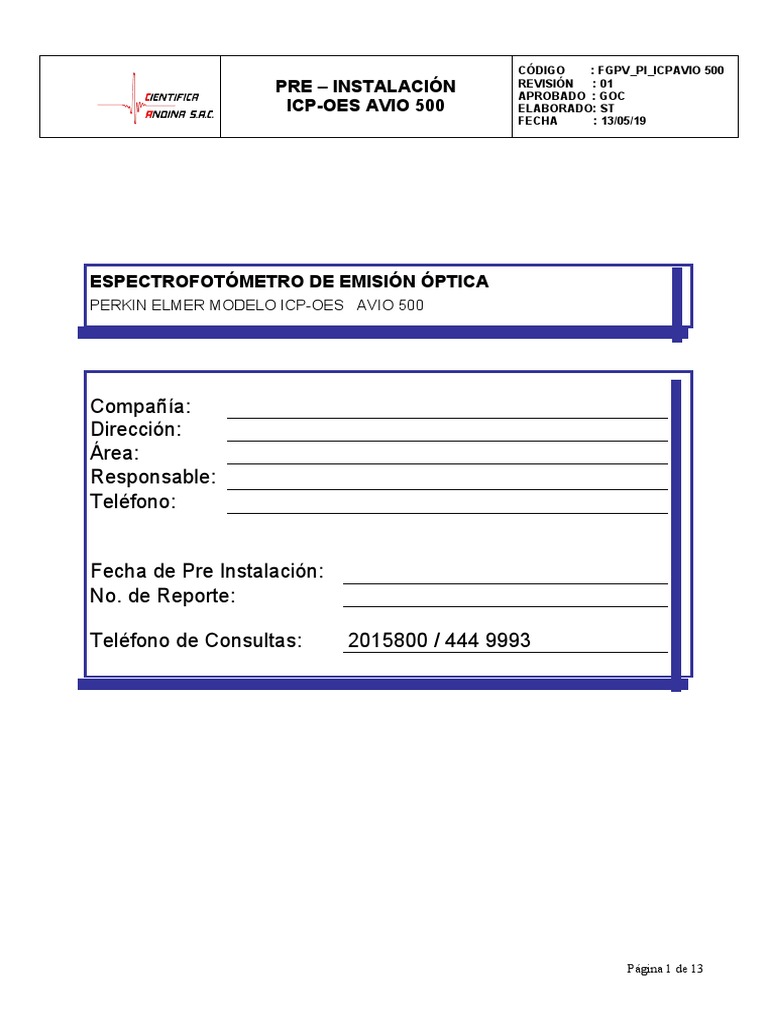 CIENTIFICA ANDINA S.A.C.

PRE – INSTALACIÓN
ICP-OES AVIO 500

CÓDIGO : FGPV_PI_ICPAVIO 500
REVISIÓN : 01
APROBADO : GOC
ELABORADO: ST
FECHA : 13/05/19

ESPECTROFOTÓMETRO DE EMISIÓN ÓPTICA
PERKIN ELMER MODELO ICP-OES AVIO 500

Compañía:
Dirección:
Área:
Responsable:
Teléfono:

Fecha de Pre Instalación:
No. de Reporte:

Teléfono de Consultas: 2015800 / 444 9993

Página 1 de 13